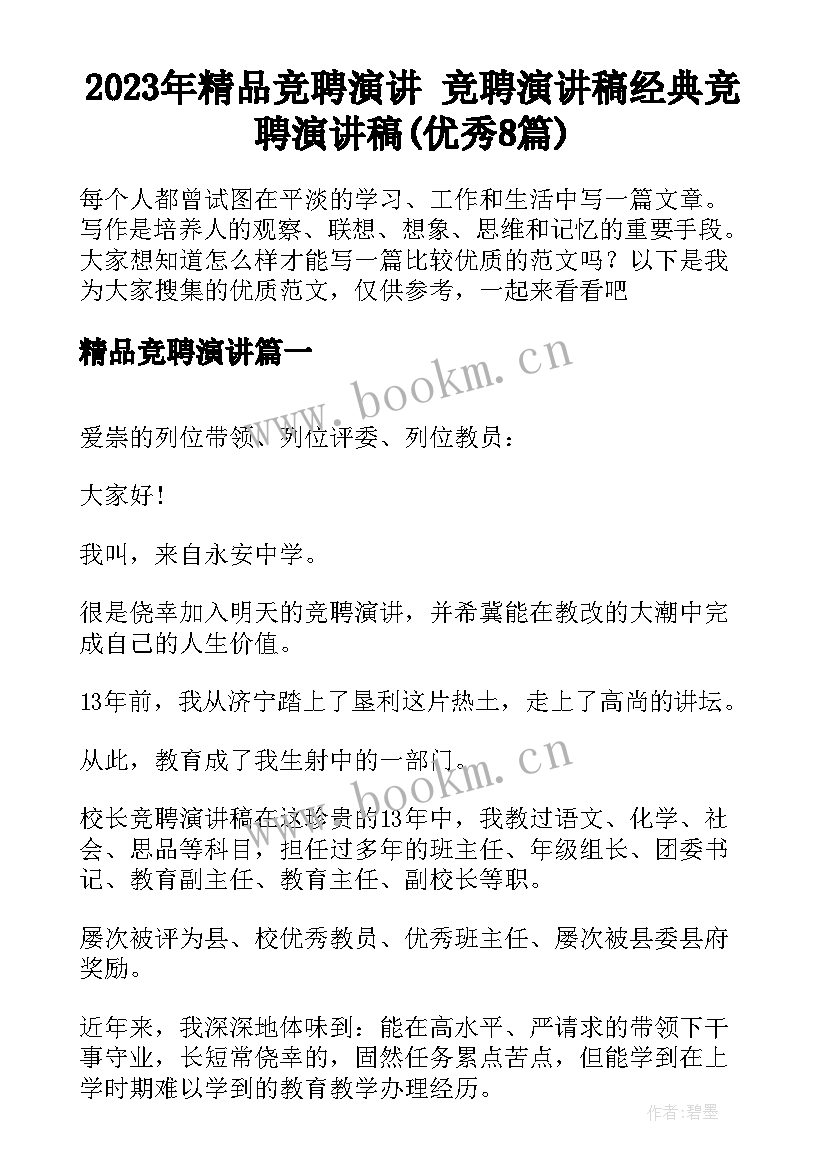 2023年精品竞聘演讲 竞聘演讲稿经典竞聘演讲稿(优秀8篇)

每个人都曾试图在平淡的学习、工作和生活中写一篇文章。写作是培养人的观察、联想、想象、思维和记忆的重要手段。大家想知道怎么样才能写一篇比较优质的范文吗？以下是我为大家搜集的优质范文，仅供参考，一起来看看吧

精品竞聘演讲篇一

www.bookm.cn

爱崇的列位带领、列位评委、列位教员：

大家好！

我叫，来自永安中学。

很是侥幸加入明天的竞聘演讲，并希冀能在教改的大潮中完成自己的人生价值。

13年前，我从济宁踏上了垦利这片热土，走上了高尚的讲坛。

从此，教育成了我生射中的一部门。

www.bookm.cn

校长竞聘演讲稿在这珍贵的13年中，我教过语文、化学、社会、思品等科目，担任过多年的班主任、年级组长、团委书记、教育副主任、教育主任、副校长等职。

屡次被评为县、校优秀教员、优秀班主任、屡次被县委县府奖励。

近年来，我深深地体味到：能在高水平、严请求的带领下干事守业，长短常侥幸的，固然任务累点苦点，但能学到在上学时期难以学到的教育教学办理经历。

作者：碧墨